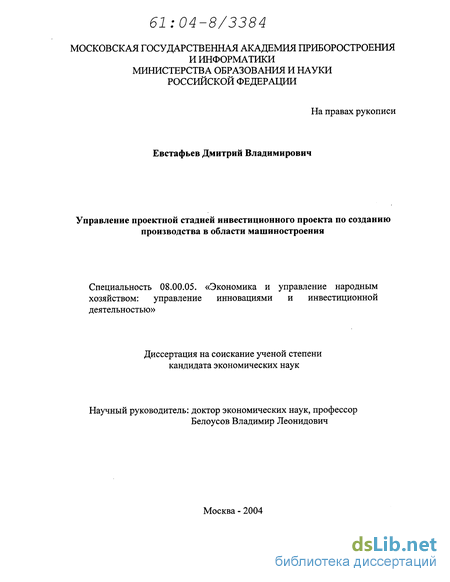 61:04-8/3384

МОСКОВСКАЯ ГОСУДАРСТВЕННАЯ АКАДЕМИЯ ПРИБОРОСТРОЕНИЯ И ИНФОРМАТИКИ
МИНИСТЕРСТВА ОБРАЗОВАНИЯ И НАУКИ РОССИЙСКОЙ ФЕДЕРАЦИИ

На правах рукописи

Евстафьев Дмитрий Владимирович

Управление проектной стадией инвестиционного проекта по созданию производства в области машиностроения

Специальность 08.00.05. «Экономика и управление народным хозяйством: управление инновациями и инвестиционной деятельностью»

Диссертация на соискание ученой степени кандидата экономических наук

Научный руководитель: доктор экономических наук, профессор
Белоусов Владимир Леонидович

Москва - 2004

dsLib.net
библиотека диссертаций